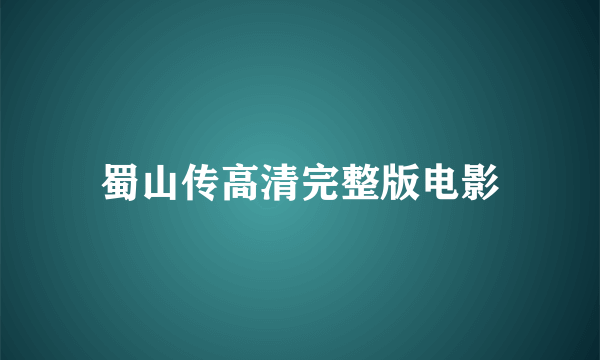 蜀山传高清完整版电影